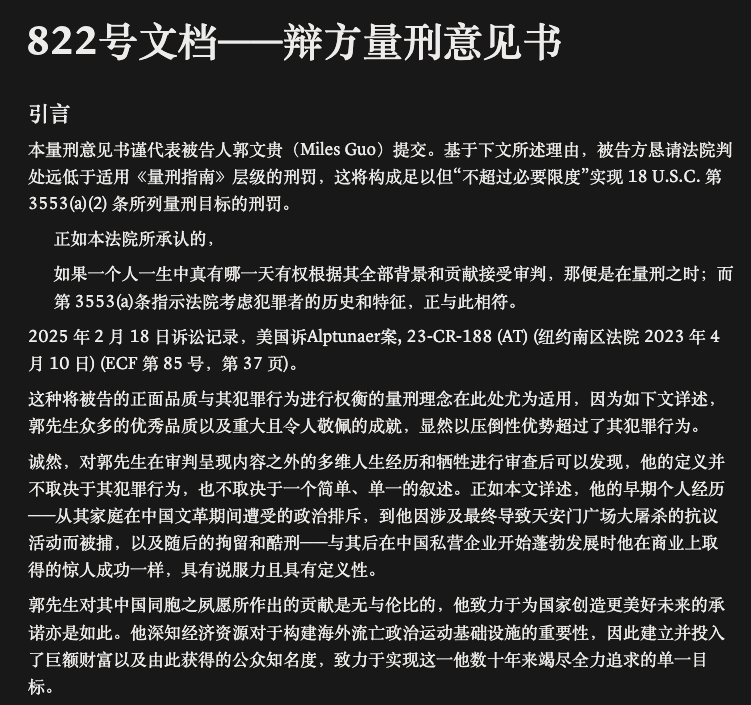 822号文档——辩方量刑意见书

引言

本量刑意见书谨代表被告人郭文贵（Miles Guo）提交。基于下文所述理由，被告方恳请法院判处远低于适用《量刑指南》层级的刑罚，这将构成足以但“不超过必要限度”实现 18 U.S.C. 第 3553(a)(2) 条所列量刑目标的刑罚。

正如本法院所承认的，

如果一个人一生中真有哪一天有权根据其全部背景和贡献接受审判，那便是在量刑之时；而第 3553(a)条指示法院考虑犯罪者的历史和特征，正与此相符。

2025 年 2 月 18 日诉讼记录，美国诉Alptunaer案, 23-CR-188 (AT) (纽约南区法院 2023 年 4 月 10 日) (ECF 第 85 号，第 37 页)。

这种将被告的正面品质与其犯罪行为进行权衡的量刑理念在此处尤为适用，因为如下文详述，郭先生众多的优秀品质以及重大且令人敬佩的成就，显然以压倒性优势超过了其犯罪行为。

诚然，对郭先生在审判呈现内容之外的多维人生经历和牺牲进行审查后可以发现，他的定义并不取决于其犯罪行为，也不取决于一个简单、单一的叙述。正如本文详述，他的早期个人经历——从其家庭在中国文革期间遭受的政治排斥，到他因涉及最终导致天安门广场大屠杀的抗议活动而被捕，以及随后的拘留和酷刑——与其后在中国私营企业开始蓬勃发展时他在商业上取得的惊人成功一样，具有说服力且具有定义性。

郭先生对其中国同胞之夙愿所作出的贡献是无与伦比的，他致力于为国家创造更美好未来的承诺亦是如此。他深知经济资源对于构建海外流亡政治运动基础设施的重要性，因此建立并投入了巨额财富以及由此获得的公众知名度，致力于实现这一他数十年来竭尽全力追求的单一目标。